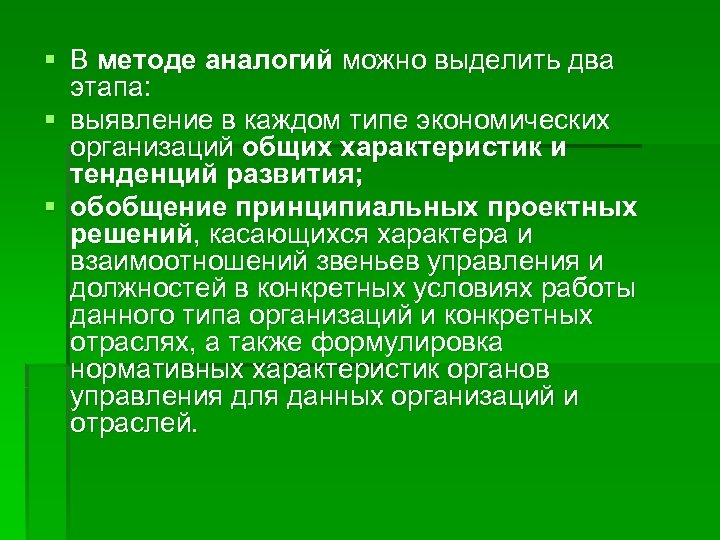 • В методе аналогий можно выделить два этапа:

• выявление в каждом типе экономических организаций общих характеристик и тенденций развития;

• обобщение принципиальных проектных решений, касающихся характера и взаимоотношений звеньев управления и должностей в конкретных условиях работы данного типа организаций и конкретных отраслях, а также формулировка нормативных характеристик органов управления для данных организаций и отраслей.